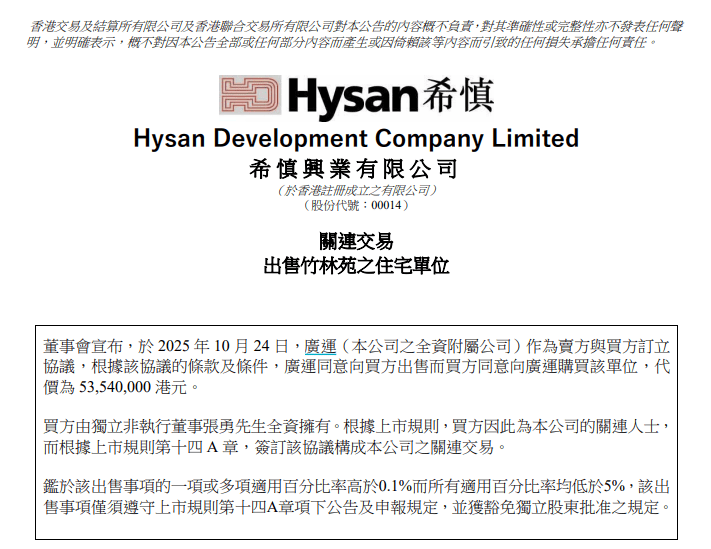 香港交易及結算所有限公司及香港聯合交易所有限公司對本公告的內容概不負責，對其準確性或完整性亦不發表任何聲明，並明確表示，概不對因本公告全部或任何部分內容而產生或因倚賴該等內容而引致的任何損失承擔任何責任。

Hysan希慎

Hysan Development Company Limited
希慎興業有限公司
（於香港註冊成立之有限公司）
（股份代號：00014）

關連交易
出售竹林苑之住宅單位

董事會宣布，於 2025 年 10 月 24 日，廣運（本公司之全資附屬公司）作為賣方與買方訂立協議，根據該協議的條款及條件，廣運同意向買方出售而買方同意向廣運購買該單位，代價為 53,540,000 港元。

買方由獨立非執行董事張勇先生全資擁有。根據上市規則，買方因此為本公司的關連人士，而根據上市規則第十四 A 章，簽訂該協議構成本公司之關連交易。

鑑於該出售事項的一項或多項適用百分比率高於0.1%而所有適用百分比率均低於5%，該出售事項僅須遵守上市規則第十四A章項下公告及申報規定，並獲豁免獨立股東批准之規定。